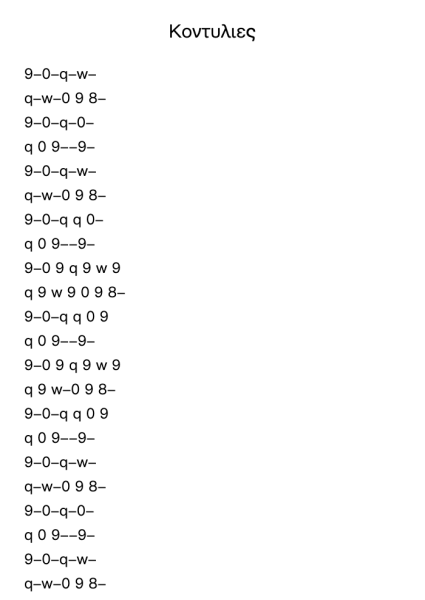 Κοντυλιες

9–0–q–w–

q–w–0 9 8–

9–0–q–0–

q 0 9––9–

9–0–q–w–

q–w–0 9 8–

9–0–q q 0–

q 0 9––9–

9–0 9 q 9 w 9

q 9 w 9 0 9 8–

9–0–q q 0 9

q 0 9––9–

9–0 9 q 9 w 9

q 9 w–0 9 8–

9–0–q q 0 9

q 0 9––9–

9–0–q–w–

q–w–0 9 8–

9–0–q–0–

q 0 9––9–

9–0–q–w–

q–w–0 9 8–